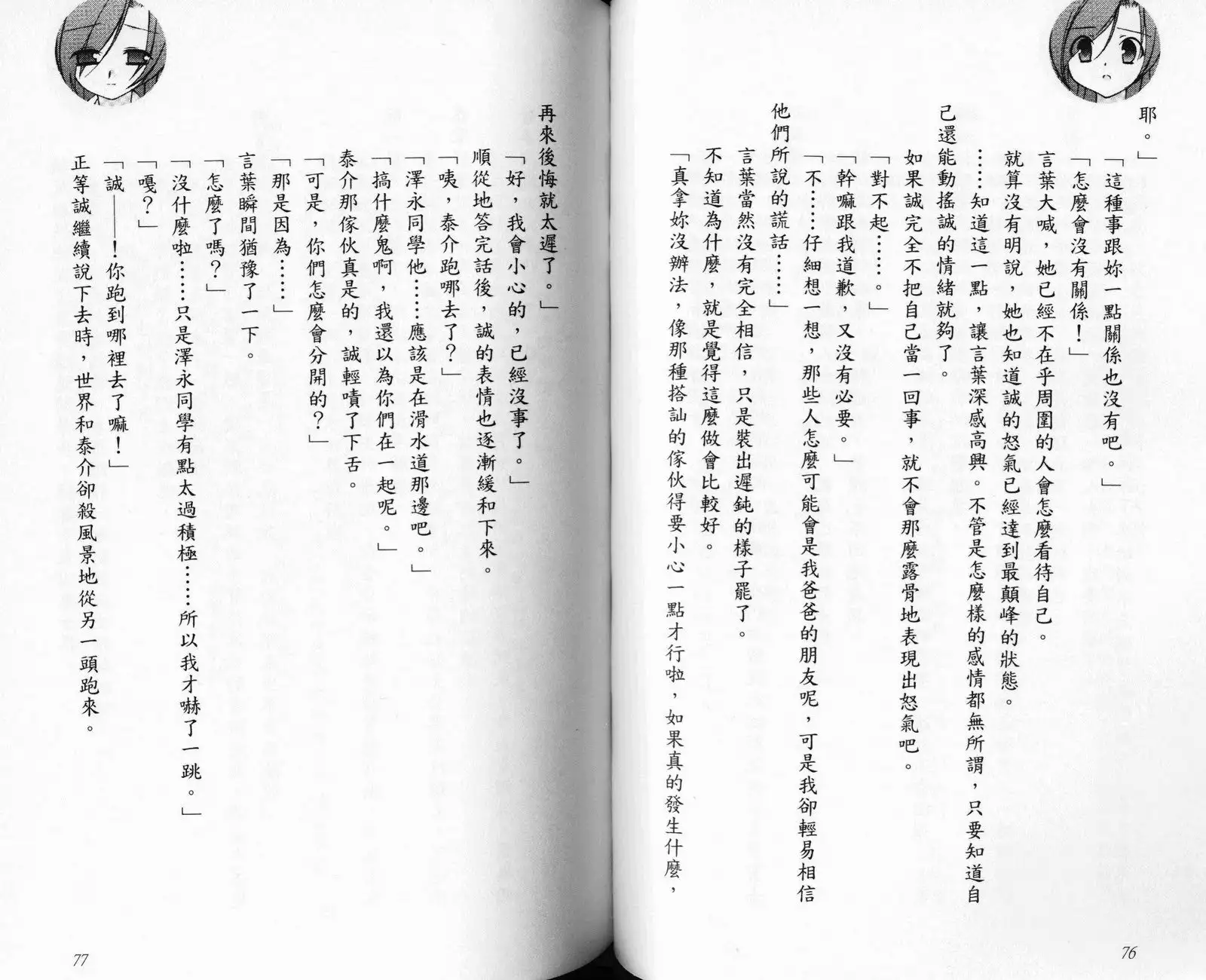 耶。」

「這種事跟妳一點關係也沒有吧。」

「怎麼會沒有關係！」

言葉大喊，她已經不在乎周圍的人會怎麼看待自己。

就算沒有明說，她也知道誠的怒氣已經達到最顛峰的狀態。

……知道這一點，讓言葉深感高興。不管是怎麼樣的感情都無所謂，只要知道自己還能動搖誠的情緒就夠了。

如果誠完全不把自己當一回事，就不會那麼露骨地表現出怒氣吧。

「對不起……。」

「幹嘛跟我道歉，又沒有必要。」

「不……仔細想一想，那些人怎麼可能會是我爸爸的朋友呢，可是我卻輕易相信他們所說的謊話……」

言葉當然沒有完全相信，只是裝出遲鈍的樣子罷了。

不知道為什麼，就是覺得這麼做會比較好。

「真拿妳沒辦法，像那種搭訕的傢伙得要小心一點才行啦，如果真的發生什麼，

76

再來後悔就太遲了。」

「好，我會小心的，已經沒事了。」

順從地答完話後，誠的表情也逐漸緩和下來。

「咦，泰介跑哪去了？」

「澤永同學他……應該是在滑水道那邊吧。」

「搞什麼鬼啊，我還以為你們在一起呢。」

泰介那傢伙真是的，誠輕嘖了下舌。

「可是，你們怎麼會分開的？」

「那是因為……」

言葉瞬間猶豫了一下。

「怎麼了嗎？」

「沒什麼啦……只是澤永同學有點太過積極……所以我才嚇了一跳。」

「嘎？」

「誠——！你跑到哪裡去了嘛！」

正等誠繼續說下去時，世界和泰介卻殺風景地從另一頭跑來。

77